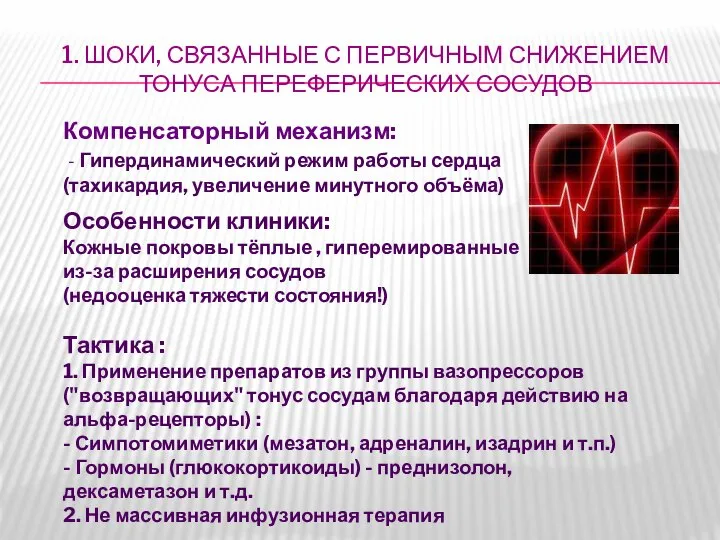 1. ШОКИ, СВЯЗАННЫЕ С ПЕРВИЧНЫМ СНИЖЕНИЕМ ТОНУСА ПЕРЕФЕРИЧЕСКИХ СОСУДОВ

Компенсаторный механизм:
- Гипердинамический режим работы сердца (тахикардия, увеличение минутного объёма)

Особенности клиники:
Кожные покровы тёплые , гиперемированные из-за расширения сосудов (недооценка тяжести состояния!)

Тактика :
1. Применение препаратов из группы вазопрессоров ("возвращающих" тонус сосудам благодаря действию на альфа-рецепторы) :
- Симпотомиметики (мезатон, адреналин, изадрин и т.п.)
- Гормоны (глюкокортикоиды) - преднизолон, дексаметазон и т.д.
2. Не массивная инфузионная терапия